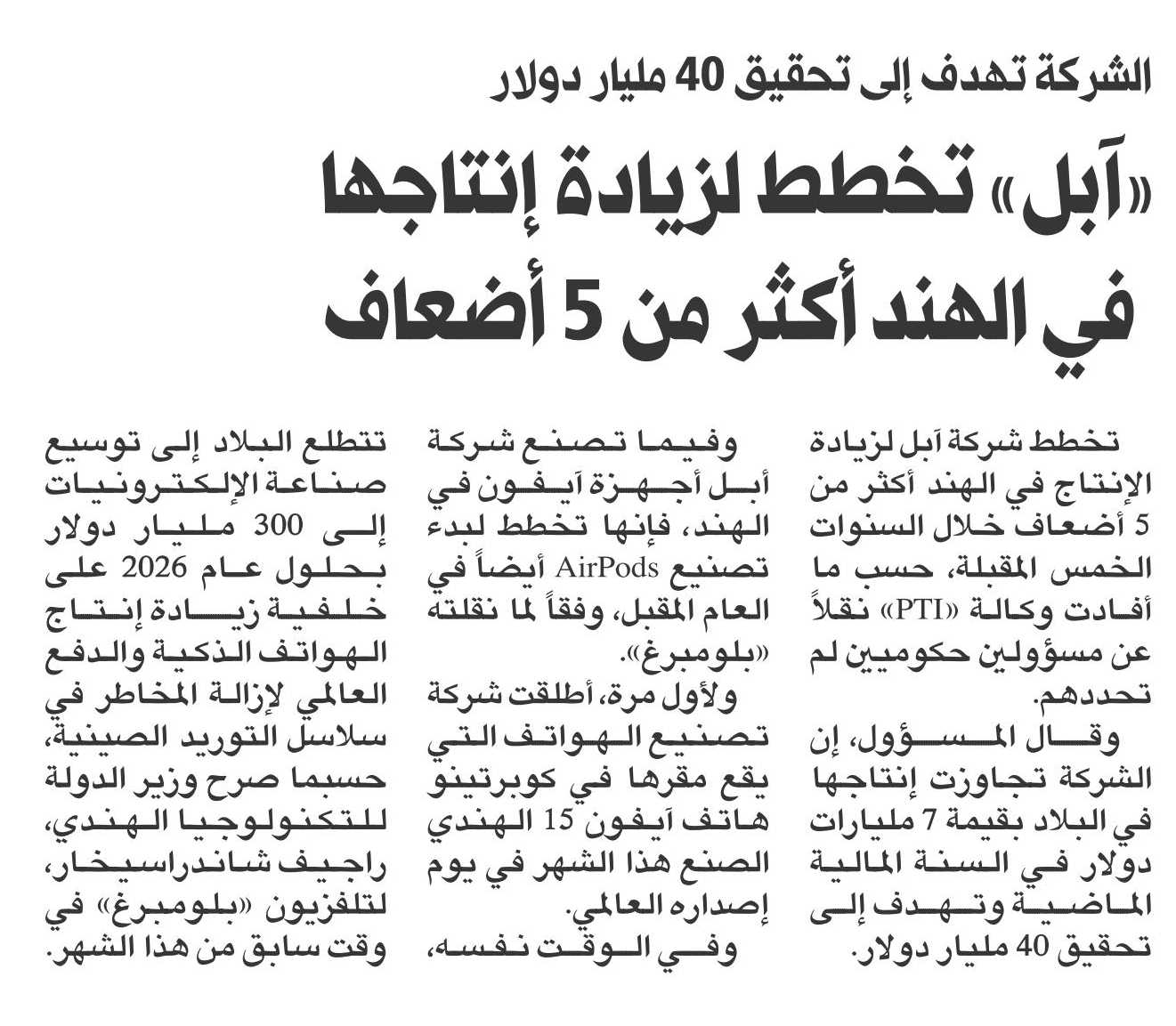 الشركة تهدف إلى تحقيق 40 مليار دولار

«آبل» تخطط لزيادة إنتاجها في الهند أكثر من 5 أضعاف

تخطط شركة آبل لزيادة الإنتاج في الهند أكثر من 5 أضعاف خلال السنوات الخمس المقبلة، حسب ما أفادت وكالة «PTI» نقلاً عن مسؤولين حكوميين لم تحددهم.

وقال المسؤول، إن الشركة تجاوزت إنتاجها في البلاد بقيمة 7 مليارات دولار في السنة المالية الماضية وتهدف إلى تحقيق 40 مليار دولار.

وفيما تصنع شركة أبل أجهزة آيفون في الهند، فإنها تخطط لبدء تصنيع AirPods أيضاً في العام المقبل، وفقاً لما نقلته «بلومبرغ».

ولأول مرة، أطلقت شركة تصنيع الهواتف التي يقع مقرها في كوبرتينو هاتف آيفون 15 الهندي الصنع هذا الشهر في يوم إصداره العالمي.

وفي الوقت نفسه، تتطلع البلاد إلى توسيع صناعة الإلكترونيات إلى 300 مليار دولار بحلول عام 2026 على خلفية زيادة إنتاج الهواتف الذكية والدفع العالمي لإزالة المخاطر في سلاسل التوريد الصينية، حسبما صرح وزير الدولة للتكنولوجيا الهندي، راجيف شاندراسيخار، لتلفزيون «بلومبرغ» في وقت سابق من هذا الشهر.